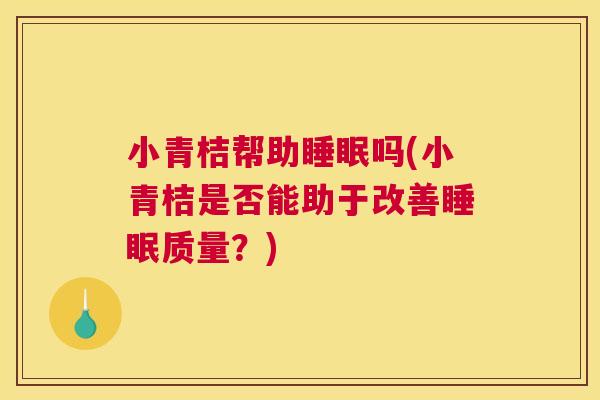 小青桔帮助睡眠吗(小青桔是否能助于改善睡眠质量？)